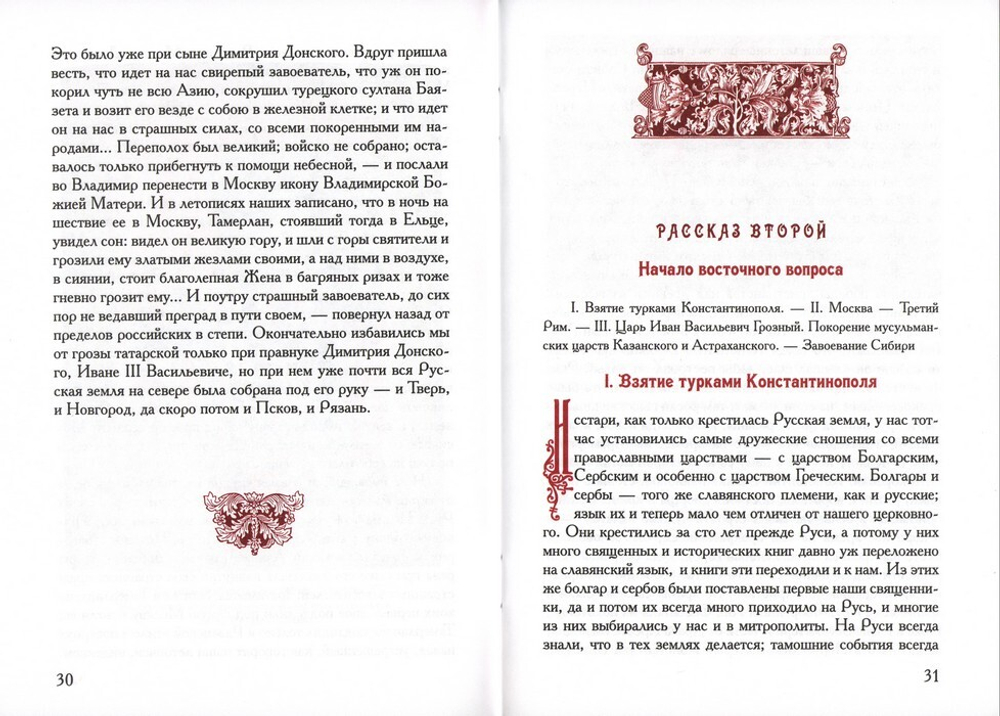 Это было уже при сыне Димитрия Донского. Вдруг пришла весть, что идет на нас свирепый завоеватель, что уж он покорил чуть не всю Азию, сокрушил турецкого султана Баязета и возит его везде с собою в железной клетке; и что идет он на нас в страшных силах, со всеми покоренными им народами... Переполох был великий; войско не собрано; оставалось только прибегнуть к помощи небесной, — и послали во Владимир перенести в Москву икону Владимирской Божией Матери. И в летописях наших записано, что в ночь на шествие ее в Москву, Тамерлан, стоявший тогда в Ельце, увидел сон: видел он великую гору, и шли с горы святители и грозили ему златыми жезлами своими, а над ними в воздухе, в сиянии, стоит благолепная Жена в багряных ризах и тоже гневно грозит ему... И поутру страшный завоеватель, до сих пор не ведавший преград в пути своем, — повернул назад от пределов российских в степи. Окончательно избавились мы от грозы татарской только при правнуке Димитрия Донского, Иване III Васильевиче, но при нем уже почти вся Русская земля на севере была собрана под его руку — и Тверь, и Новгород, да скоро потом и Псков, и Рязань.

30

РАССКАЗ ВТОРОЙ

Начало восточного вопроса

I. Взятие турками Константинополя. — II. Москва — Третий Рим. — III. Царь Иван Васильевич Грозный. Покорение мусульманских царств Казанского и Астраханского. — Завоевание Сибири

I. Взятие турками Константинополя

Исстари, как только крестилась Русская земля, у нас тотчас установились самые дружеские сношения со всеми православными царствами — с царством Болгарским, Сербским и особенно с царством Греческим. Болгары и сербы — того же славянского племени, как и русские; язык их и теперь мало чем отличен от нашего церковного. Они крестились за сто лет прежде Руси, а потому у них много священных и исторических книг давно уж переложено на славянский язык, и книги эти переходили и к нам. Из этих же болгар и сербов были поставлены первые наши священники, да и потом их всегда много приходило на Русь, и многие из них выбирались у нас и в митрополиты. На Руси всегда знали, что в тех землях делается; тамошние события всегда

31